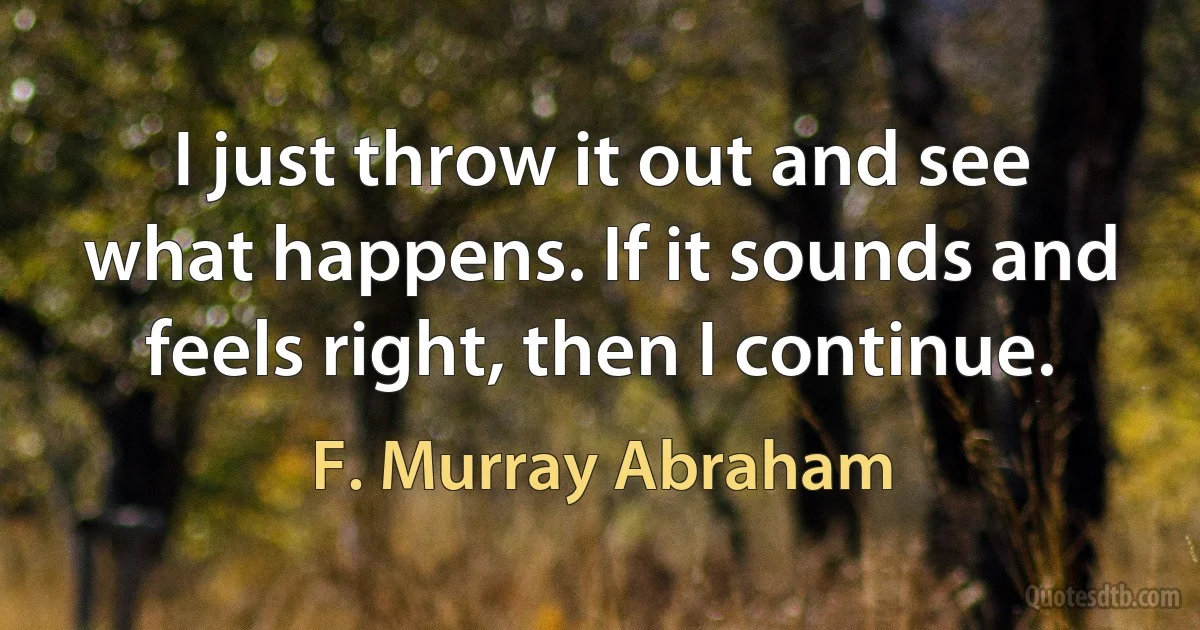 I just throw it out and see what happens. If it sounds and feels right, then I continue.

F. Murray Abraham

Quotesdtb.com